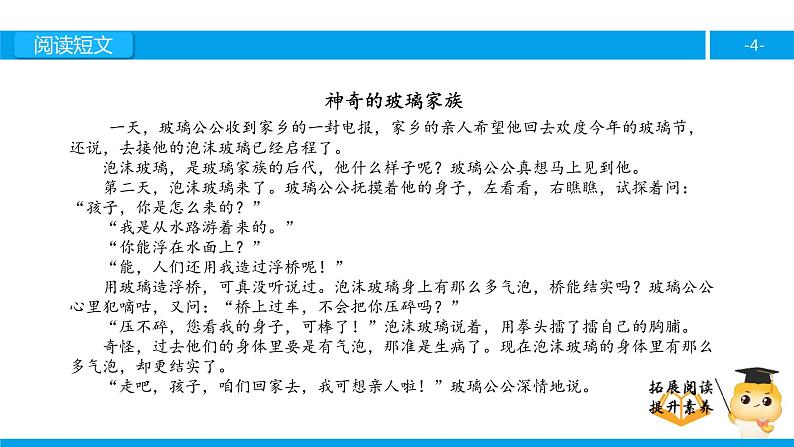 阅读短文

-4-

神奇的玻璃家族

一天，玻璃公公收到家乡的一封电报，家乡的亲人希望他回去欢度今年的玻璃节，还说，去接他的泡沫玻璃已经启程了。

泡沫玻璃，是玻璃家族的后代，他什么样子呢？玻璃公公真想马上见到他。

第二天，泡沫玻璃来了。玻璃公公抚摸着他的身子，左看看，右瞧瞧，试探着问：“孩子，你是怎么来的？”

“我是从水路游着来的。”

“你能浮在水面上？”

“能，人们还用我造过浮桥呢！”

用玻璃造浮桥，可真没听说过。泡沫玻璃身上有那么多气泡，桥能结实吗？玻璃公公心里犯嘀咕，又问：“桥上过车，不会把你压碎吗？”

“压不碎，您看我的身子，可棒了！”泡沫玻璃说着，用拳头擂了擂自己的胸脯。

奇怪，过去他们的身体里要是有气泡，那准是生病了。现在泡沫玻璃的身体里有那么多气泡，却更结实了。

“走吧，孩子，咱们回家去，我可想亲人啦！”玻璃公公深情地说。

拓展阅读
提升素养